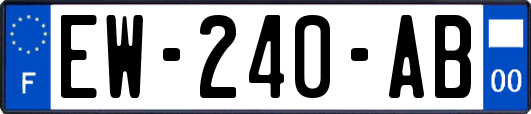 F
EW-240-AB
00